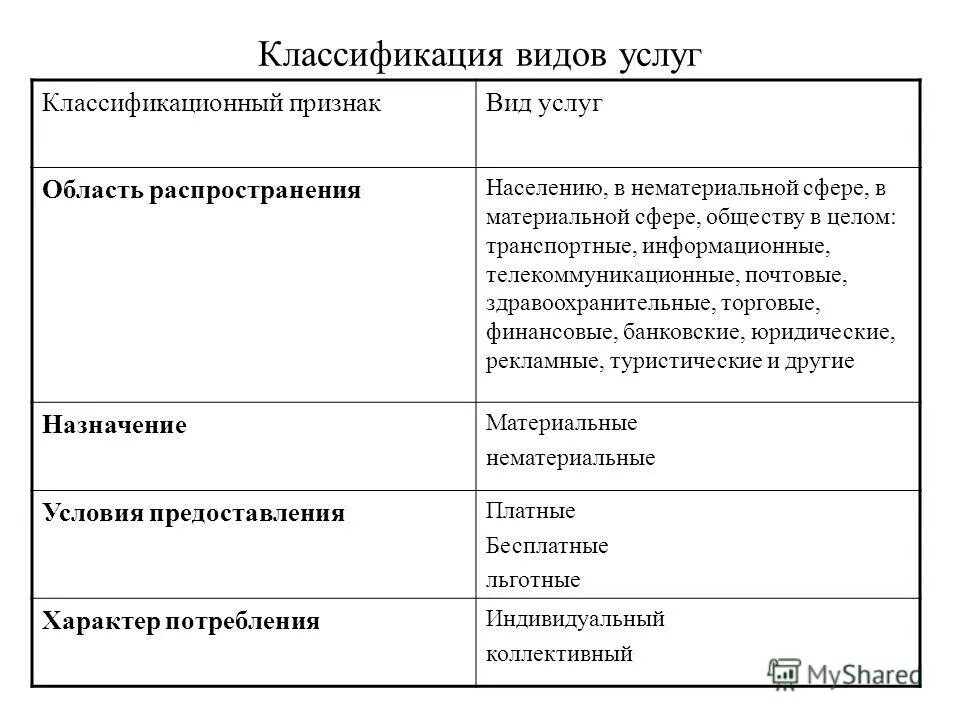 Классификация видов услуг

| Классификационный признак | Вид услуг |
|---|---|
| **Область распространения** | Населению, в нематериальной сфере, в материальной сфере, обществу в целом: транспортные, информационные, телекоммуникационные, почтовые, здравоохранительные, торговые, финансовые, банковские, юридические, рекламные, туристические и другие |
| **Назначение** | Материальные нематериальные |
| **Условия предоставления** | Платные Бесплатные льготные |
| **Характер потребления** | Индивидуальный коллективный |

MyShared